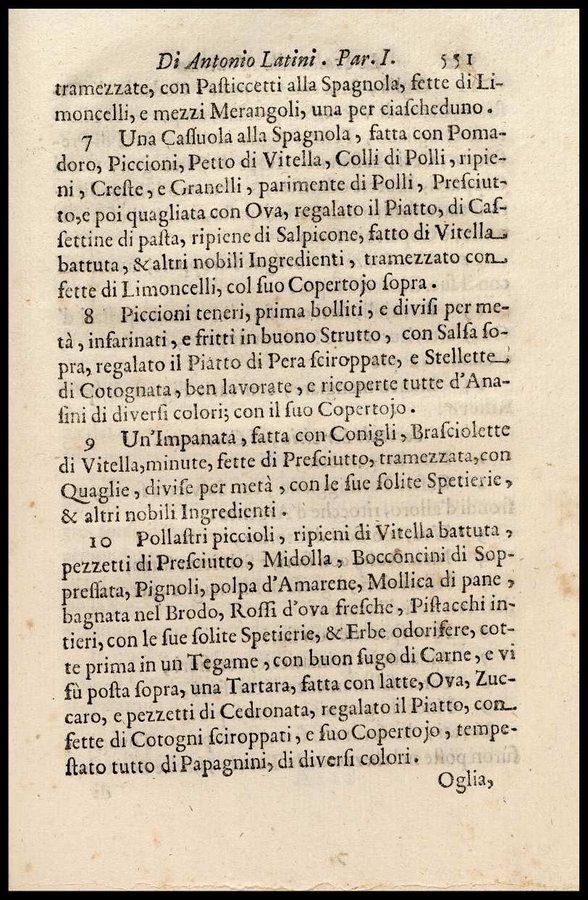 Di Antonio Latini. Par. I. 551

tramezzate, con Pasticcetti alla Spagnola, fette di Limoncelli, e mezzi Merangoli, una per ciascheduno.

7 Una Cassuola alla Spagnola, fatta con Pomadoro, Piccioni, Petto di Vitella, Colli di Polli, ripieni, Creste, e Granelli, parimente di Polli, Presciutto, e poi quagliata con Ova, regalato il Piatto, di Cassettine di pasta, ripiene di Salpicone, fatto di Vitella battuta, & altri nobili Ingredienti, tramezzato con fette di Limoncelli, col suo Copertojo sopra.

8 Piccioni teneri, prima bolliti, e divisi per metà, infarinati, e fritti in buono Strutto, con Salsa sopra, regalato il Piatto di Pera sciroppate, e Stellette di Cotognata, ben lavorate, e ricoperte tutte d'Anasini di diversi colori; con il suo Copertojo.

9 Un'Impanata, fatta con Conigli, Brasciolette di Vitella, minute, fette di Presciutto, tramezzata, con Quaglie, divise per metà, con le sue solite Spetierie, & altri nobili Ingredienti.

10 Pollastri piccioli, ripieni di Vitella battuta, pezzetti di Presciutto, Midolla, Bocconcini di Soppressata, Pignoli, polpa d'Amarene, Mollica di pane, bagnata nel Brodo, Rossi d'ova fresche, Pistacchi intieri, con le sue solite Spetierie, & Erbe odorifere, cotte prima in un Tegame, con buon sugo di Carne, e vi fù posta sopra, una Tartara, fatta con latte, Ova, Zuccaro, e pezzetti di Cedronata, regalato il Piatto, con fette di Cotogni sciroppati, e suo Copertojo, tempestato tutto di Papagnini, di diversi colori.

Oglia,